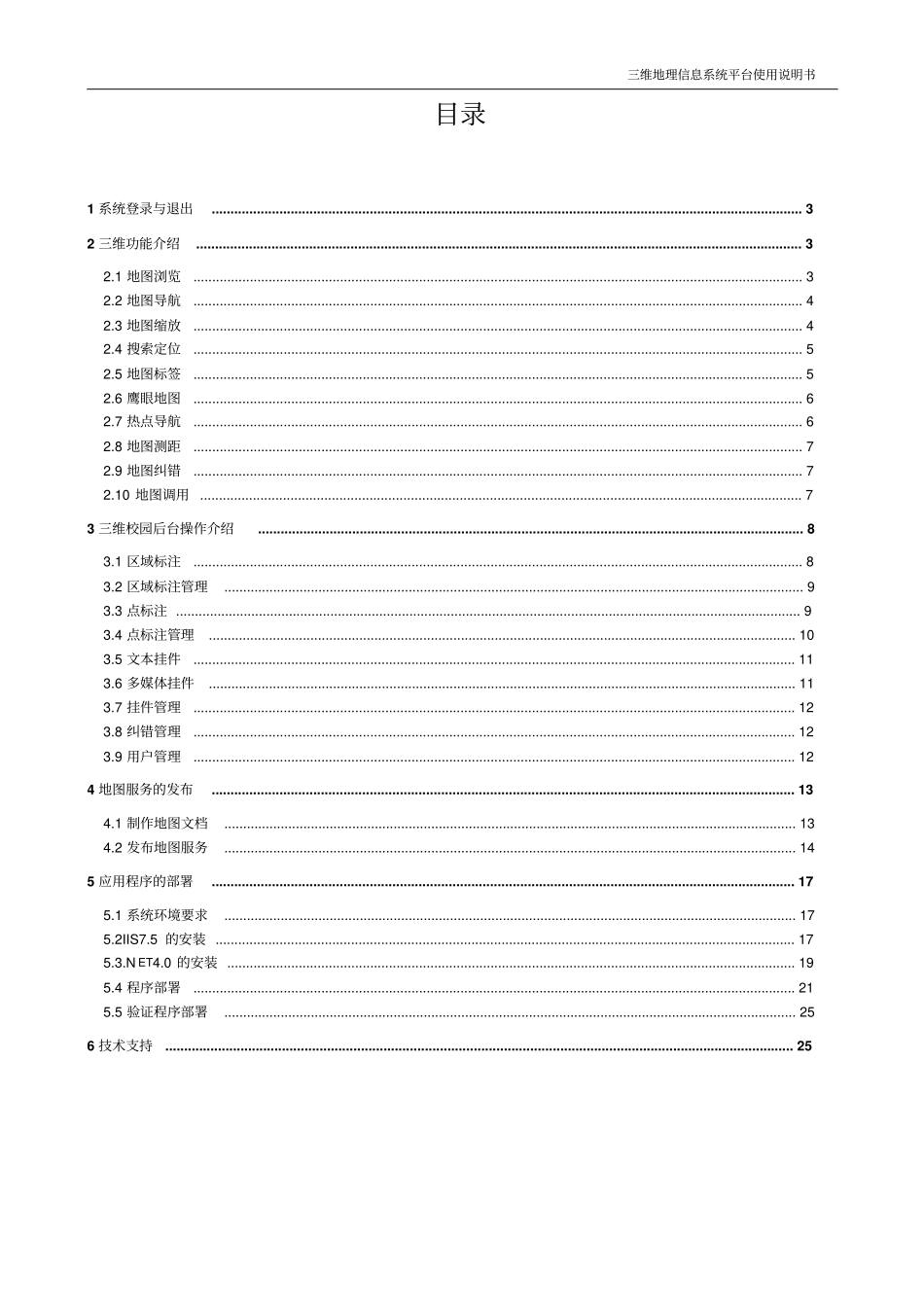 三维地理信息系统平台使用说明书

目录

1 系统登录与退出 ........ 3
2 三维功能介绍 ........ 3
2.1 地图浏览 ........ 3
2.2 地图导航 ........ 4
2.3 地图缩放 ........ 4
2.4 搜索定位 ........ 5
2.5 地图标签 ........ 5
2.6 鹰眼地图 ........ 6
2.7 热点导航 ........ 6
2.8 地图测距 ........ 7
2.9 地图纠错 ........ 7
2.10 地图调用 ........ 7
3 三维校园后台操作介绍 ........ 8
3.1 区域标注 ........ 8
3.2 区域标注管理 ........ 9
3.3 点标注 ........ 9
3.4 点标注管理 ........ 10
3.5 文本挂件 ........ 11
3.6 多媒体挂件 ........ 11
3.7 挂件管理 ........ 12
3.8 纠错管理 ........ 12
3.9 用户管理 ........ 12
4 地图服务的发布 ........ 13
4.1 制作地图文档 ........ 13
4.2 发布地图服务 ........ 14
5 应用程序的部署 ........ 17
5.1 系统环境要求 ........ 17
5.2IIS7.5 的安装 ........ 17
5.3.NET4.0 的安装 ........ 19
5.4 程序部署 ........ 21
5.5 验证程序部署 ........ 25
6 技术支持 ........ 25